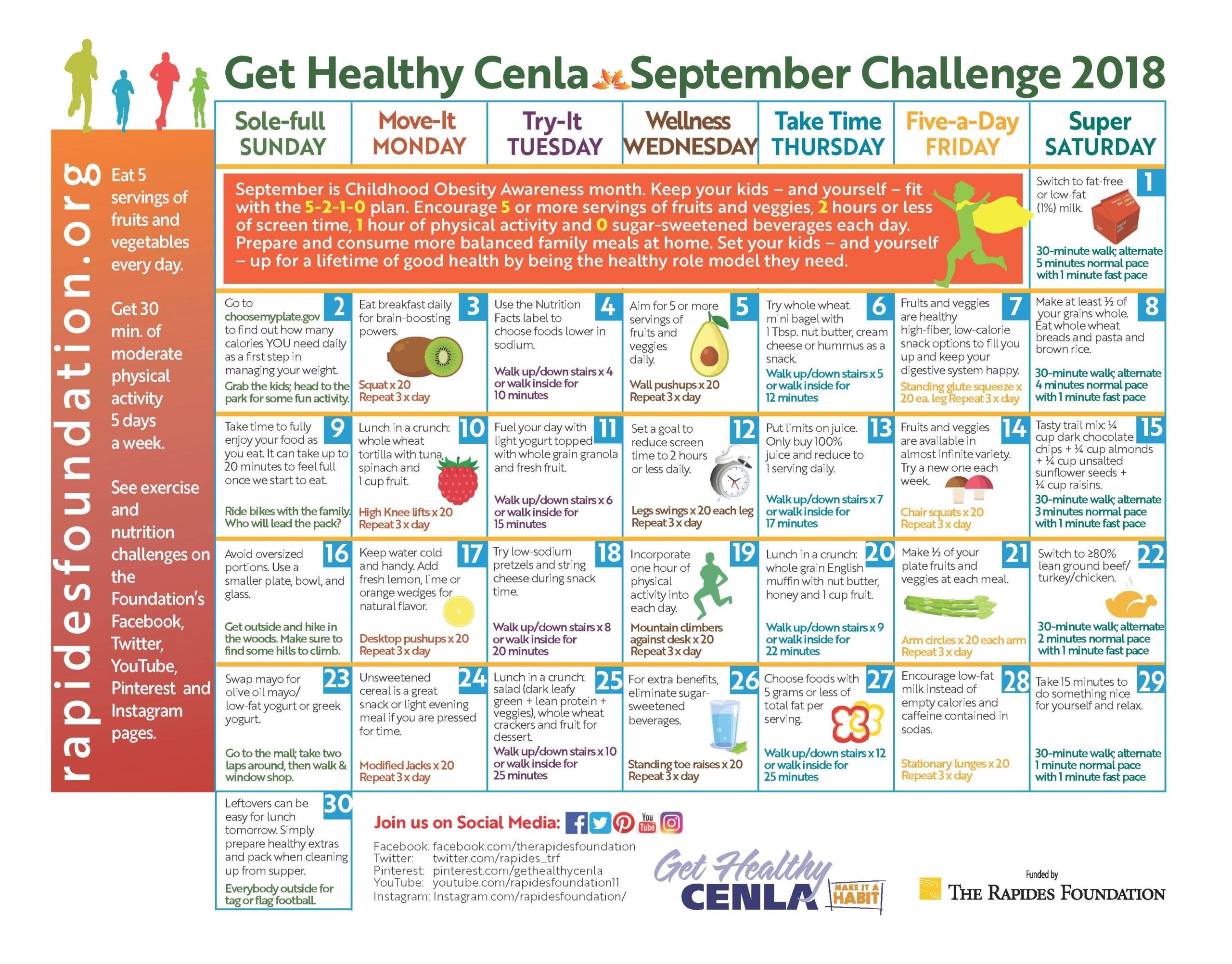 Get Healthy Cenla September Challenge 2018

rapidesfoundation.org

Eat 5 servings of fruits and vegetables every day.

Get 30 min. of moderate physical activity 5 days a week.

See exercise and nutrition challenges on the Foundation's Facebook, Twitter, YouTube, Pinterest and Instagram pages.

| Sole-full SUNDAY | Move-It MONDAY | Try-It TUESDAY | Wellness WEDNESDAY | Take Time THURSDAY | Five-a-Day FRIDAY | Super SATURDAY |
|---|---|---|---|---|---|---|
| September is Childhood Obesity Awareness month. Keep your kids – and yourself – fit with the 5-2-1-0 plan. Encourage 5 or more servings of fruits and veggies, 2 hours or less of screen time, 1 hour of physical activity and 0 sugar-sweetened beverages each day. Prepare and consume more balanced family meals at home. Set your kids – and yourself – up for a lifetime of good health by being the healthy role model they need. | | | | | | 1 Switch to fat-free or low-fat (1%) milk. 30-minute walk; alternate 5 minutes normal pace with 1 minute fast pace |
| 2 Go to choosemyplate.gov to find out how many calories YOU need daily as a first step in managing your weight. Grab the kids; head to the park for some fun activity. | 3 Eat breakfast daily for brain-boosting powers. Squat x 20 Repeat 3 x day | 4 Use the Nutrition Facts label to choose foods lower in sodium. Walk up/down stairs x 4 or walk inside for 10 minutes | 5 Aim for 5 or more servings of fruits and veggies daily. Wall pushups x 20 Repeat 3 x day | 6 Try whole wheat mini bagel with 1 Tbsp. nut butter, cream cheese or hummus as a snack. Walk up/down stairs x 5 or walk inside for 12 minutes | 7 Fruits and veggies are healthy high-fiber, low-calorie snack options to fill you up and keep your digestive system happy. Standing glute squeeze x 20 ea. leg Repeat 3 x day | 8 Make at least ½ of your grains whole. Eat whole wheat breads and pasta and brown rice. 30-minute walk; alternate 4 minutes normal pace with 1 minute fast pace |
| 9 Take time to fully enjoy your food as you eat. It can take up to 20 minutes to feel full once we start to eat. Ride bikes with the family. Who will lead the pack? | 10 Lunch in a crunch: whole wheat tortilla with tuna, spinach and 1 cup fruit. High Knee lifts x 20 Repeat 3 x day | 11 Fuel your day with light yogurt topped with whole grain granola and fresh fruit. Walk up/down stairs x 6 or walk inside for 15 minutes | 12 Set a goal to reduce screen time to 2 hours or less daily. Legs swings x 20 each leg Repeat 3 x day | 13 Put limits on juice. Only buy 100% juice and reduce to 1 serving daily. Walk up/down stairs x 7 or walk inside for 17 minutes | 14 Fruits and veggies are available in almost infinite variety. Try a new one each week. Chair squats x 20 Repeat 3 x day | 15 Tasty trail mix: ¼ cup dark chocolate chips + ¼ cup almonds + ¼ cup unsalted sunflower seeds + ¼ cup raisins. 30-minute walk; alternate 3 minutes normal pace with 1 minute fast pace |
| 16 Avoid oversized portions. Use a smaller plate, bowl, and glass. Get outside and hike in the woods. Make sure to find some hills to climb. | 17 Keep water cold and handy. Add fresh lemon, lime or orange wedges for natural flavor. Desktop pushups x 20 Repeat 3 x day | 18 Try low-sodium pretzels and string cheese during snack time. Walk up/down stairs x 8 or walk inside for 20 minutes | 19 Incorporate one hour of physical activity into each day. Mountain climbers against desk x 20 Repeat 3 x day | 20 Lunch in a crunch: whole grain English muffin with nut butter, honey and 1 cup fruit. Walk up/down stairs x 9 or walk inside for 22 minutes | 21 Make ½ of your plate fruits and veggies at each meal. Arm circles x 20 each arm Repeat 3 x day | 22 Switch to ≥80% lean ground beef/ turkey/chicken. 30-minute walk; alternate 2 minutes normal pace with 1 minute fast pace |
| 23 Swap mayo for olive oil mayo/ low-fat yogurt or greek yogurt. Go to the mall; take two laps around, then walk & window shop. | 24 Unsweetened cereal is a great snack or light evening meal if you are pressed for time. Modified Jacks x 20 Repeat 3 x day | 25 Lunch in a crunch: salad (dark leafy green + lean protein + veggies), whole wheat crackers and fruit for dessert. Walk up/down stairs x 10 or walk inside for 25 minutes | 26 For extra benefits, eliminate sugar-sweetened beverages. Standing toe raises x 20 Repeat 3 x day | 27 Choose foods with 5 grams or less of total fat per serving. Walk up/down stairs x 12 or walk inside for 25 minutes | 28 Encourage low-fat milk instead of empty calories and caffeine contained in sodas. Stationary lunges x 20 Repeat 3 x day | 29 Take 15 minutes to do something nice for yourself and relax. 30-minute walk; alternate 1 minute normal pace with 1 minute fast pace |
| 30 Leftovers can be easy for lunch tomorrow. Simply prepare healthy extras and pack when cleaning up from supper. Everybody outside for tag or flag football. | | | | | | |

Join us on Social Media:

Facebook: facebook.com/therapidesfoundation
Twitter: twitter.com/rapides_trf
Pinterest: pinterest.com/gethealthycenla
YouTube: youtube.com/rapidesfoundation11
Instagram: Instagram.com/rapidesfoundation/

Get Healthy CENLA MAKE IT A HABIT

Funded by
THE RAPIDES FOUNDATION